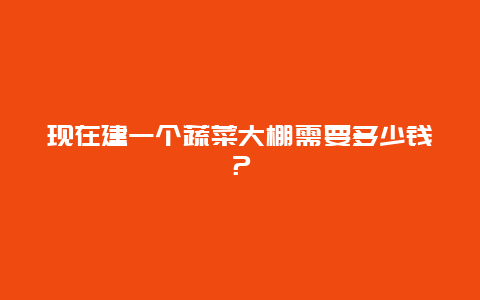 现在建一个蔬菜大棚需要多少钱？